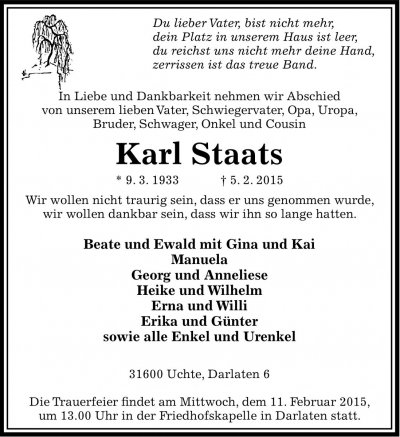 Du lieber Vater, bist nicht mehr,
dein Platz in unserem Haus ist leer,
du reichst uns nicht mehr deine Hand,
zerrissen ist das treue Band.

In Liebe und Dankbarkeit nehmen wir Abschied von unserem lieben Vater, Schwiegervater, Opa, Uropa, Bruder, Schwager, Onkel und Cousin

Karl Staats

* 9. 3. 1933 † 5. 2. 2015

Wir wollen nicht traurig sein, dass er uns genommen wurde, wir wollen dankbar sein, dass wir ihn so lange hatten.

Beate und Ewald mit Gina und Kai
Manuela
Georg und Anneliese
Heike und Wilhelm
Erna und Willi
Erika und Günter
sowie alle Enkel und Urenkel

31600 Uchte, Darlaten 6

Die Trauerfeier findet am Mittwoch, dem 11. Februar 2015, um 13.00 Uhr in der Friedhofskapelle in Darlaten statt.